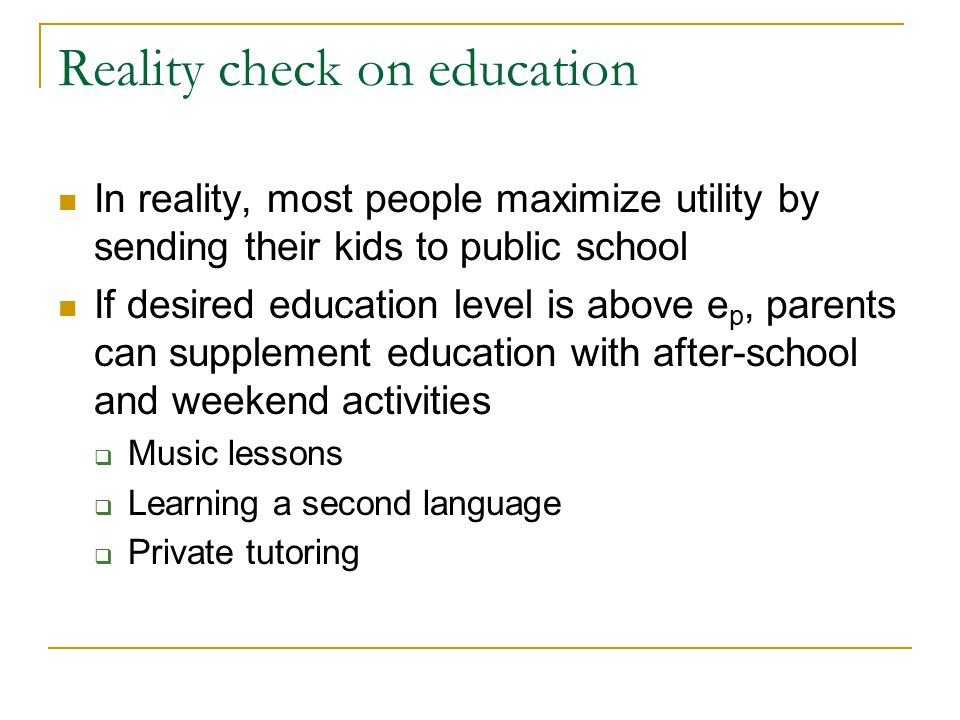 Reality check on education

- In reality, most people maximize utility by sending their kids to public school
- If desired education level is above $e_p$, parents can supplement education with after-school and weekend activities
  - Music lessons
  - Learning a second language
  - Private tutoring